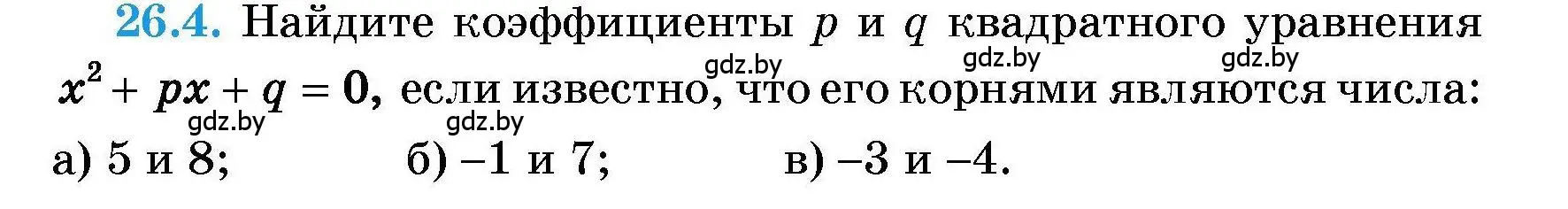 26.4. Найдите коэффициенты $p$ и $q$ квадратного уравнения $x^2 + px + q = 0$, если известно, что его корнями являются числа:

gdz.by gdz.by gdz.by gdz.by gdz.by

а) 5 и 8; б) –1 и 7; в) –3 и –4.